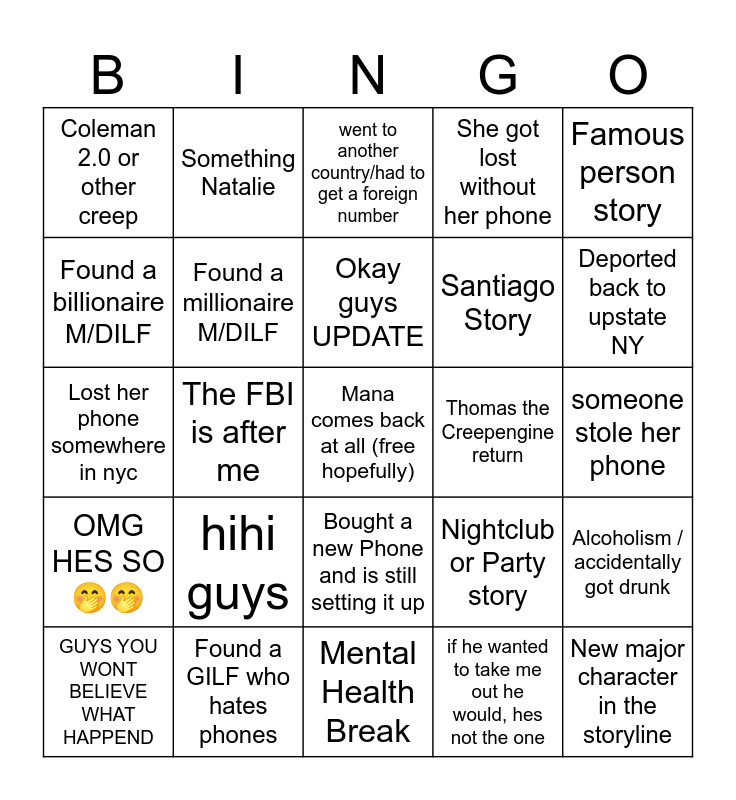 | B | I | N | G | O |
|---|---|---|---|---|
| Coleman 2.0 or other creep | Something Natalie | went to another country/had to get a foreign number | She got lost without her phone | Famous person story |
| Found a billionaire M/DILF | Found a millionaire M/DILF | Okay guys UPDATE | Santiago Story | Deported back to upstate NY |
| Lost her phone somewhere in nyc | The FBI is after me | Mana comes back at all (free hopefully) | Thomas the Creepengine return | someone stole her phone |
| OMG HES SO 🤭🤭 | hihi guys | Bought a new Phone and is still setting it up | Nightclub or Party story | Alcoholism / accidentally got drunk |
| GUYS YOU WONT BELIEVE WHAT HAPPEND | Found a GILF who hates phones | Mental Health Break | if he wanted to take me out he would, hes not the one | New major character in the storyline |